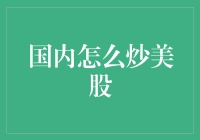 国内怎么炒美股